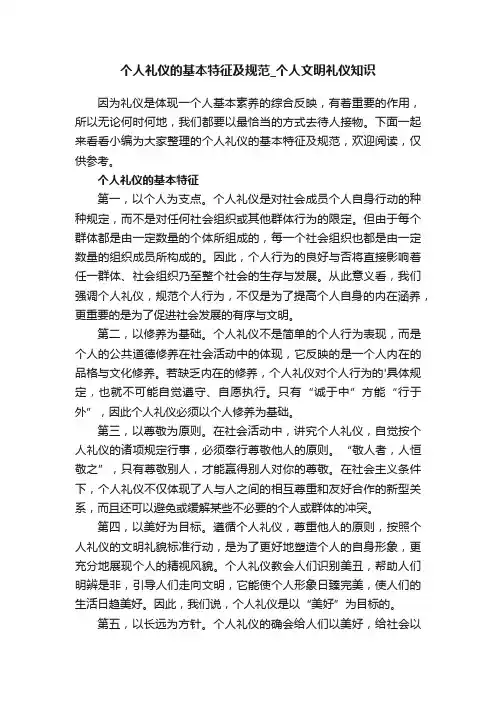 个人礼仪的基本特征及规范_个人文明礼仪知识

因为礼仪是体现一个人基本素养的综合反映，有着重要的作用，所以无论何时何地，我们都要以最恰当的方式去待人接物。下面一起来看看小编为大家整理的个人礼仪的基本特征及规范，欢迎阅读，仅供参考。

个人礼仪的基本特征

第一，以个人为支点。个人礼仪是对社会成员个人自身行动的种种规定，而不是对任何社会组织或其他群体行为的限定。但由于每个群体都是由一定数量的个体所组成的，每一个社会组织也都是由一定数量的组织成员所构成的。因此，个人行为的良好与否将直接影响着任一群体、社会组织乃至整个社会的生存与发展。从此意义看，我们强调个人礼仪，规范个人行为，不仅是为了提高个人自身的内在涵养，更重要的是为了促进社会发展的有序与文明。

第二，以修养为基础。个人礼仪不是简单的个人行为表现，而是个人的公共道德修养在社会活动中的体现，它反映的是一个人内在的品格与文化修养。若缺乏内在的修养，个人礼仪对个人行为的'具体规定，也就不可能自觉遵守、自愿执行。只有“诚于中”方能“行于外”，因此个人礼仪必须以个人修养为基础。

第三，以尊敬为原则。在社会活动中，讲究个人礼仪，自觉按个人礼仪的诸项规定行事，必须奉行尊敬他人的原则。“敬人者，人恒敬之”，只有尊敬别人，才能赢得别人对你的尊敬。在社会主义条件下，个人礼仪不仅体现了人与人之间的相互尊重和友好合作的新型关系，而且还可以避免或缓解某些不必要的个人或群体的冲突。

第四，以美好为目标。遵循个人礼仪，尊重他人的原则，按照个人礼仪的文明礼貌标准行动，是为了更好地塑造个人的自身形象，更充分地展现个人的精视风貌。个人礼仪教会人们识别美丑，帮助人们明辨是非，引导人们走向文明，它能使个人形象日臻完美，使人们的生活日趋美好。因此，我们说，个人礼仪是以“美好”为目标的。

第五，以长远为方针。个人礼仪的确会给人们以美好，给社会以